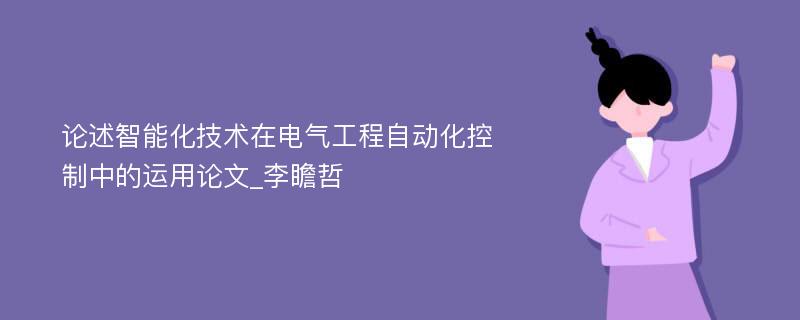 论述智能化技术在电气工程自动化控制中的运用论文_李瞻哲